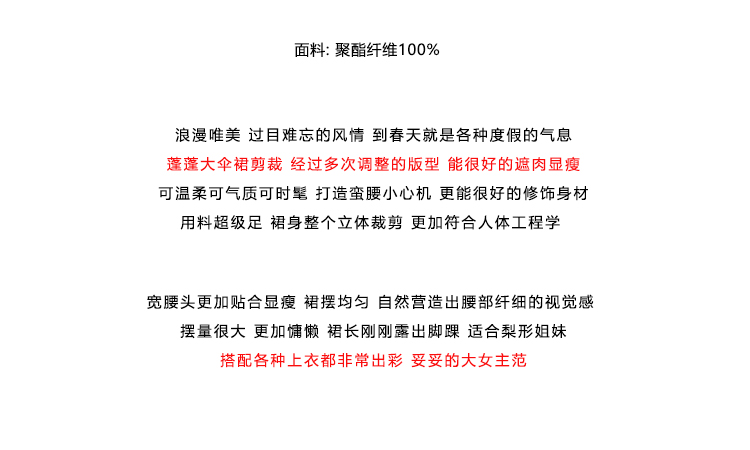 面料: 聚酯纤维100%

浪漫唯美 过目难忘的风情 到春天就是各种度假的气息
蓬蓬大伞裙剪裁 经过多次调整的版型 能很好的遮肉显瘦
可温柔可气质可时髦 打造蛮腰小心机 更能很好的修饰身材
用料超级足 裙身整个立体裁剪 更加符合人体工程学

宽腰头更加贴合显瘦 裙摆均匀 自然营造出腰部纤细的视觉感
摆量很大 更加慵懒 裙长刚刚露出脚踝 适合梨形姐妹
搭配各种上衣都非常出彩 妥妥的大女主范